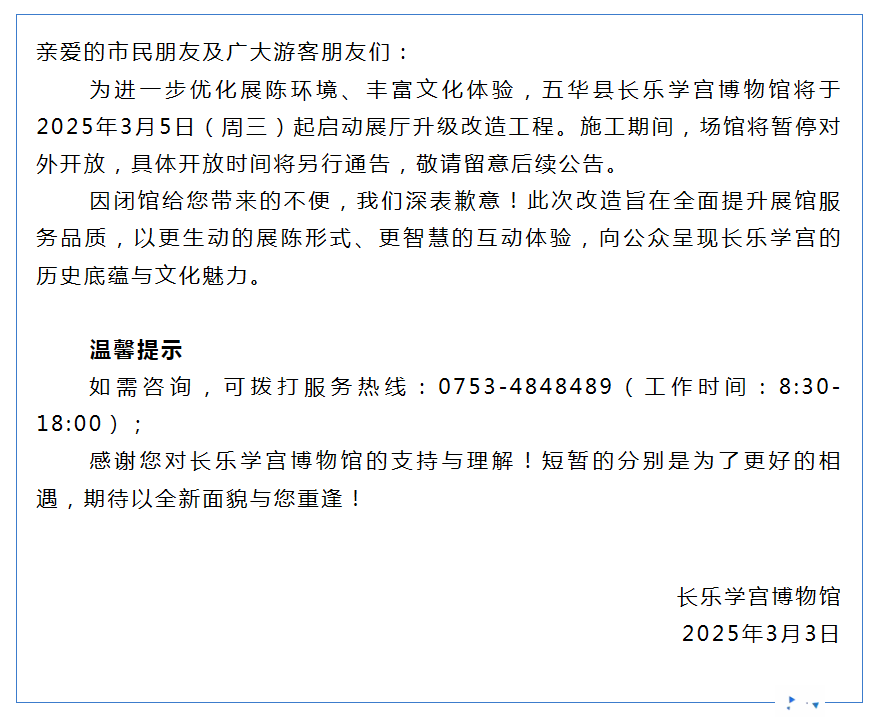 亲爱的市民朋友及广大游客朋友们：

为进一步优化展陈环境、丰富文化体验，五华县长乐学宫博物馆将于2025年3月5日（周三）起启动展厅升级改造工程。施工期间，场馆将暂停对外开放，具体开放时间将另行通告，敬请留意后续公告。

因闭馆给您带来的不便，我们深表歉意！此次改造旨在全面提升展馆服务品质，以更生动的展陈形式、更智慧的互动体验，向公众呈现长乐学宫的历史底蕴与文化魅力。

温馨提示

如需咨询，可拨打服务热线：0753-4848489（工作时间：8:30-18:00）；

感谢您对长乐学宫博物馆的支持与理解！短暂的分别是为了更好的相遇，期待以全新面貌与您重逢！

长乐学宫博物馆
2025年3月3日